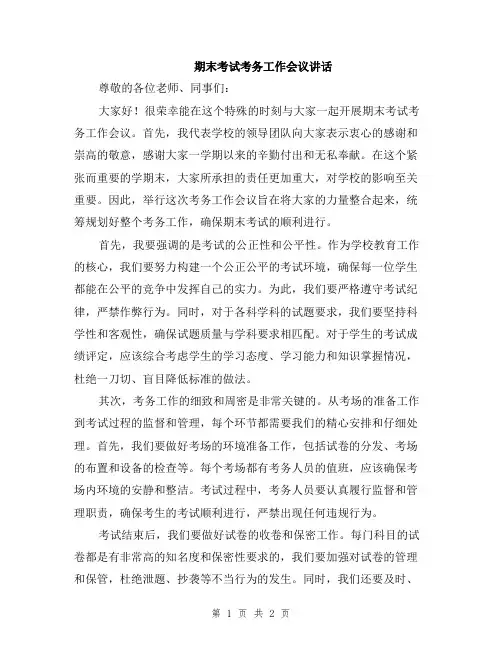 期末考试考务工作会议讲话

尊敬的各位老师、同事们：

大家好！很荣幸能在这个特殊的时刻与大家一起开展期末考试考务工作会议。首先，我代表学校的领导团队向大家表示衷心的感谢和崇高的敬意，感谢大家一学期以来的辛勤付出和无私奉献。在这个紧张而重要的学期末，大家所承担的责任更加重大，对学校的影响至关重要。因此，举行这次考务工作会议旨在将大家的力量整合起来，统筹规划好整个考务工作，确保期末考试的顺利进行。

首先，我要强调的是考试的公正性和公平性。作为学校教育工作的核心，我们要努力构建一个公正公平的考试环境，确保每一位学生都能在公平的竞争中发挥自己的实力。为此，我们要严格遵守考试纪律，严禁作弊行为。同时，对于各科学科的试题要求，我们要坚持科学性和客观性，确保试题质量与学科要求相匹配。对于学生的考试成绩评定，应该综合考虑学生的学习态度、学习能力和知识掌握情况，杜绝一刀切、盲目降低标准的做法。

其次，考务工作的细致和周密是非常关键的。从考场的准备工作到考试过程的监督和管理，每个环节都需要我们的精心安排和仔细处理。首先，我们要做好考场的环境准备工作，包括试卷的分发、考场的布置和设备的检查等。每个考场都有考务人员的值班，应该确保考场内环境的安静和整洁。考试过程中，考务人员要认真履行监督和管理职责，确保考生的考试顺利进行，严禁出现任何违规行为。

考试结束后，我们要做好试卷的收卷和保密工作。每门科目的试卷都是有非常高的知名度和保密性要求的，我们要加强对试卷的管理和保管，杜绝泄题、抄袭等不当行为的发生。同时，我们还要及时、

第 1 页 共 2 页